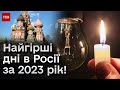 ТСН

Найгірші дні в Росії за 2023 рік!